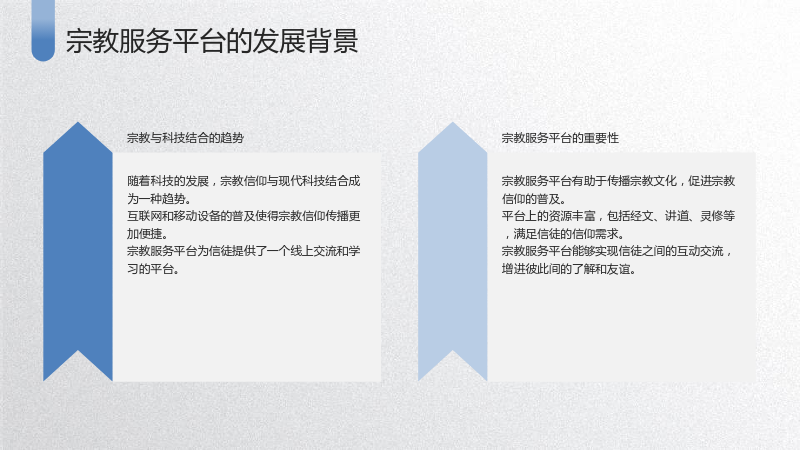 宗教服务平台的发展背景

宗教与科技结合的趋势

随着科技的发展，宗教信仰与现代科技结合成为一种趋势。
互联网和移动设备的普及使得宗教信仰传播更加便捷。
宗教服务平台为信徒提供了一个线上交流和学习的平台。

宗教服务平台的重要性

宗教服务平台有助于传播宗教文化，促进宗教信仰的普及。
平台上的资源丰富，包括经文、讲道、灵修等，满足信徒的信仰需求。
宗教服务平台能够实现信徒之间的互动交流，增进彼此间的了解和友谊。